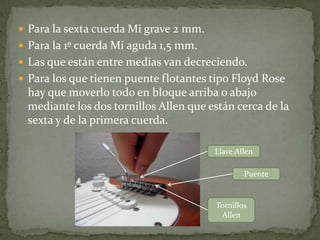 - Para la sexta cuerda Mi grave 2 mm.
- Para la 1º cuerda Mi aguda 1,5 mm.
- Las que están entre medias van decreciendo.
- Para los que tienen puente flotantes tipo Floyd Rose hay que moverlo todo en bloque arriba o abajo mediante los dos tornillos Allen que están cerca de la sexta y de la primera cuerda.

Llave Allen

Puente

Tornillos Allen